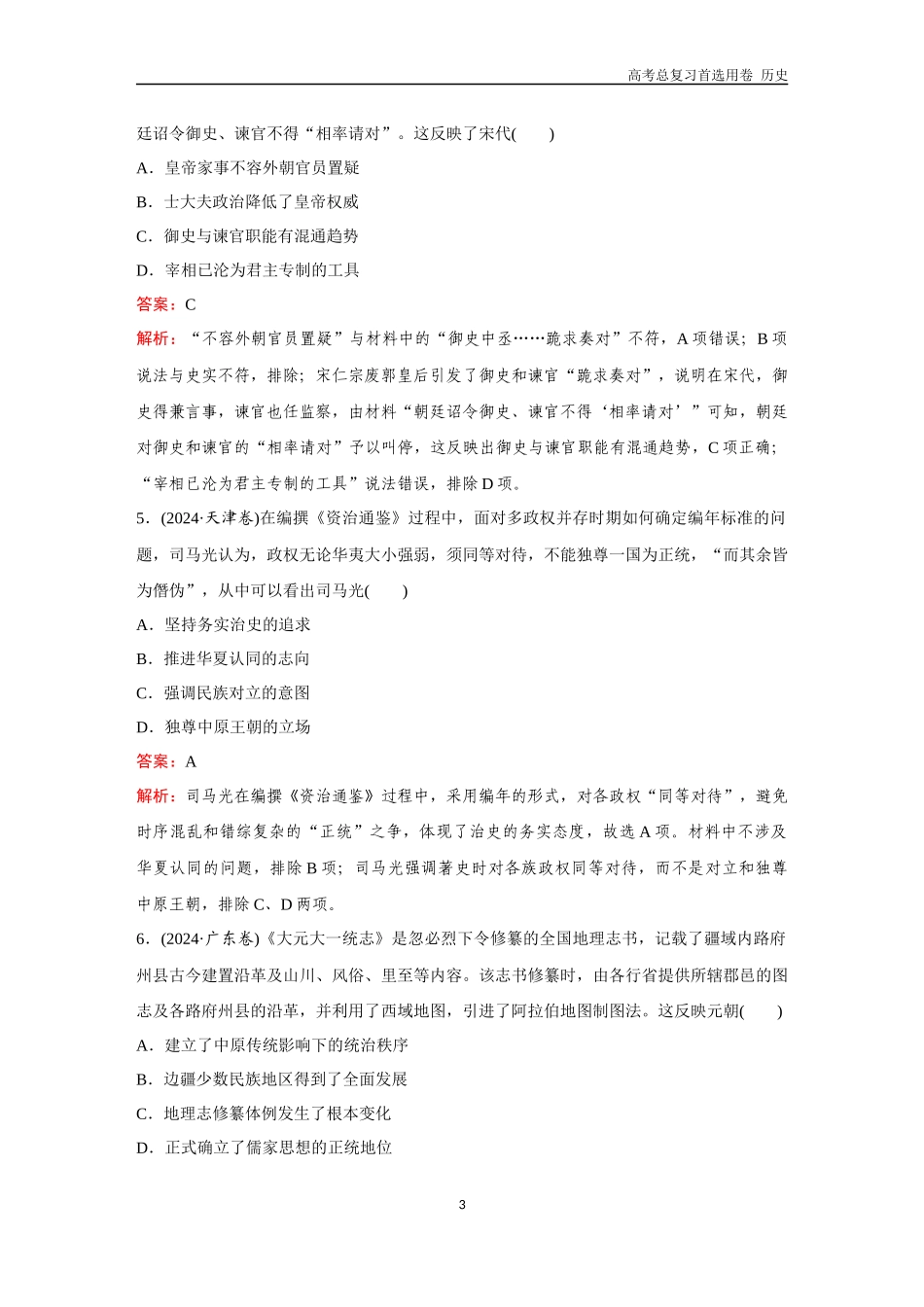 高考总复习首选用卷 历史

廷诏令御史、谏官不得“相率请对”。这反映了宋代(　　)

A．皇帝家事不容外朝官员置疑

B．士大夫政治降低了皇帝权威

C．御史与谏官职能有混通趋势

D．宰相已沦为君主专制的工具

答案：C

解析：“不容外朝官员置疑”与材料中的“御史中丞……跪求奏对”不符，A项错误；B项说法与史实不符，排除；宋仁宗废郭皇后引发了御史和谏官“跪求奏对”，说明在宋代，御史得兼言事，谏官也任监察，由材料“朝廷诏令御史、谏官不得‘相率请对’”可知，朝廷对御史和谏官的“相率请对”予以叫停，这反映出御史与谏官职能有混通趋势，C项正确；“宰相已沦为君主专制的工具”说法错误，排除D项。

5．(2024·天津卷)在编撰《资治通鉴》过程中，面对多政权并存时期如何确定编年标准的问题，司马光认为，政权无论华夷大小强弱，须同等对待，不能独尊一国为正统，“而其余皆为僭伪”，从中可以看出司马光(　　)

A．坚持务实治史的追求

B．推进华夏认同的志向

C．强调民族对立的意图

D．独尊中原王朝的立场

答案：A

解析：司马光在编撰《资治通鉴》过程中，采用编年的形式，对各政权“同等对待”，避免时序混乱和错综复杂的“正统”之争，体现了治史的务实态度，故选A项。材料中不涉及华夏认同的问题，排除B项；司马光强调著史时对各族政权同等对待，而不是对立和独尊中原王朝，排除C、D两项。

6．(2024·广东卷)《大元大一统志》是忽必烈下令修纂的全国地理志书，记载了疆域内路府州县古今建置沿革及山川、风俗、里至等内容。该志书修纂时，由各行省提供所辖郡邑的图志及各路府州县的沿革，并利用了西域地图，引进了阿拉伯地图制图法。这反映元朝(　　)

A．建立了中原传统影响下的统治秩序

B．边疆少数民族地区得到了全面发展

C．地理志修纂体例发生了根本变化

D．正式确立了儒家思想的正统地位

3